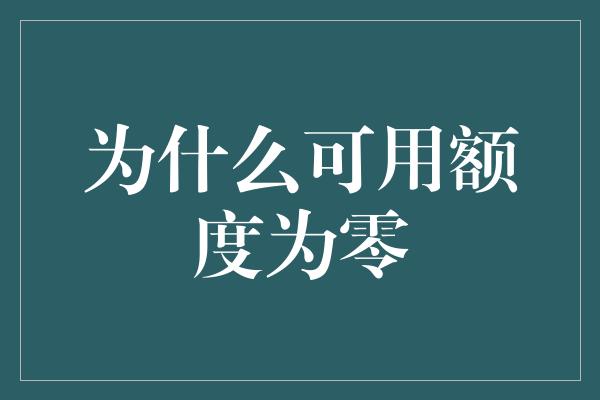 为什么可用额度为零